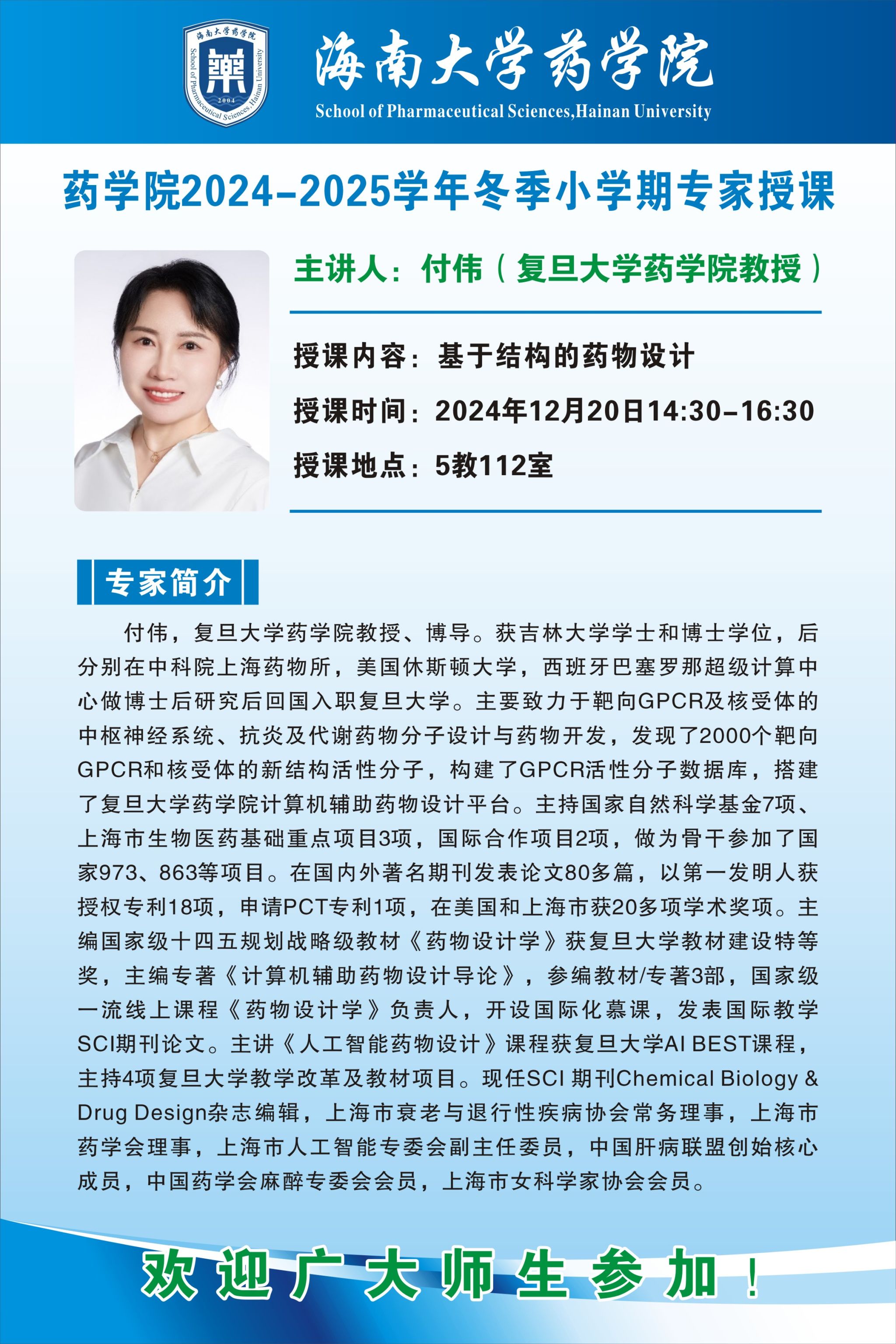 海南大学药学院
School of Pharmaceutical Sciences, Hainan University
2004

海南大学药学院
School of Pharmaceutical Sciences,Hainan University

药学院2024-2025学年冬季小学期专家授课

主讲人：付伟（复旦大学药学院教授）

授课内容：基于结构的药物设计

授课时间：2024年12月20日14:30-16:30

授课地点：5教112室

专家简介

付伟，复旦大学药学院教授、博导。获吉林大学学士和博士学位，后分别在中科院上海药物所，美国休斯顿大学，西班牙巴塞罗那超级计算中心做博士后研究后回国入职复旦大学。主要致力于靶向GPCR及核受体的中枢神经系统、抗炎及代谢药物分子设计与药物开发，发现了2000个靶向GPCR和核受体的新结构活性分子，构建了GPCR活性分子数据库，搭建了复旦大学药学院计算机辅助药物设计平台。主持国家自然科学基金7项、上海市生物医药基础重点项目3项，国际合作项目2项，做为骨干参加了国家973、863等项目。在国内外著名期刊发表论文80多篇，以第一发明人获授权专利18项，申请PCT专利1项，在美国和上海市获20多项学术奖项。主编国家级十四五规划战略级教材《药物设计学》获复旦大学教材建设特等奖，主编专著《计算机辅助药物设计导论》，参编教材/专著3部，国家级一流线上课程《药物设计学》负责人，开设国际化慕课，发表国际教学SCI期刊论文。主讲《人工智能药物设计》课程获复旦大学AI BEST课程，主持4项复旦大学教学改革及教材项目。现任SCI 期刊Chemical Biology & Drug Design杂志编辑，上海市衰老与退行性疾病协会常务理事，上海市药学会理事，上海市人工智能专委会副主任委员，中国肝病联盟创始核心成员，中国药学会麻醉专委会会员，上海市女科学家协会会员。

欢迎广大师生参加！